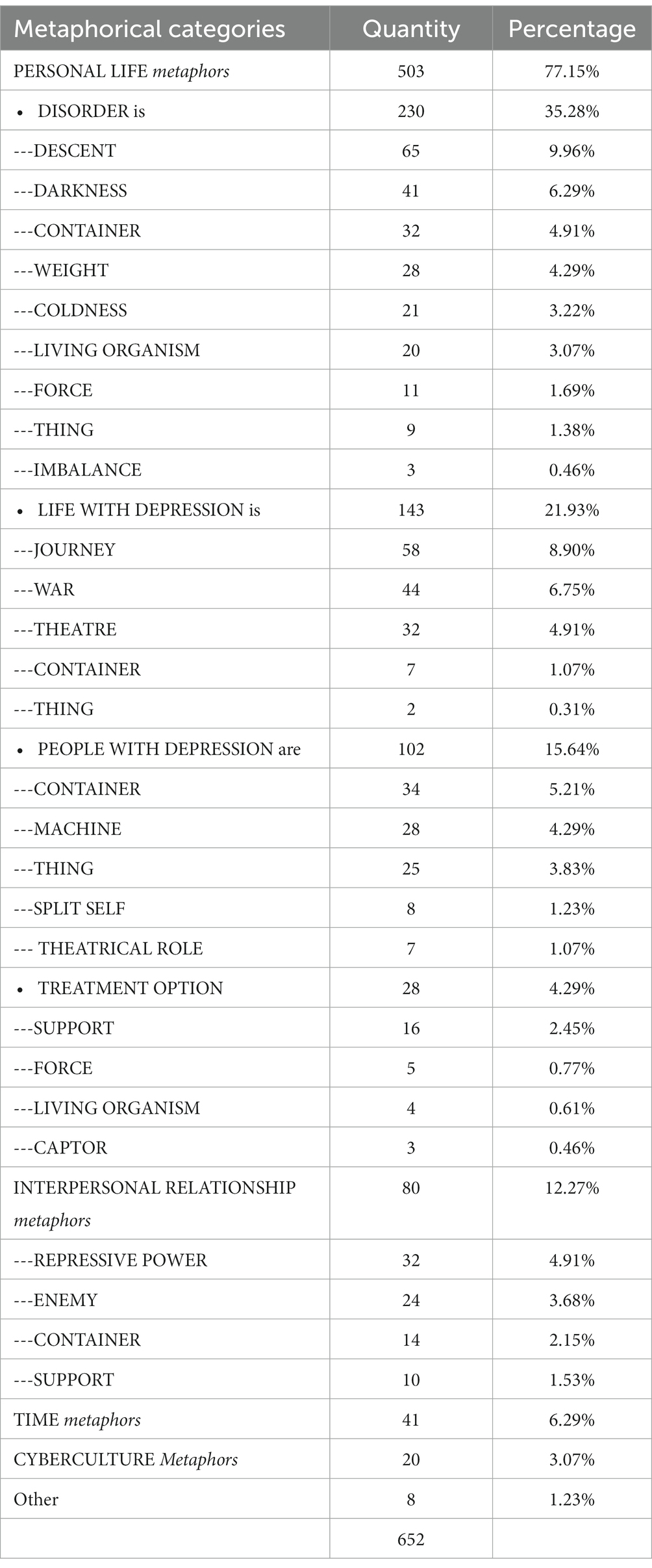 | Metaphorical categories | Quantity | Percentage |
|---|---|---|
| PERSONAL LIFE metaphors | 503 | 77.15% |
| • DISORDER is | 230 | 35.28% |
| ---DESCENT | 65 | 9.96% |
| ---DARKNESS | 41 | 6.29% |
| ---CONTAINER | 32 | 4.91% |
| ---WEIGHT | 28 | 4.29% |
| ---COLDNESS | 21 | 3.22% |
| ---LIVING ORGANISM | 20 | 3.07% |
| ---FORCE | 11 | 1.69% |
| ---THING | 9 | 1.38% |
| ---IMBALANCE | 3 | 0.46% |
| • LIFE WITH DEPRESSION is | 143 | 21.93% |
| ---JOURNEY | 58 | 8.90% |
| ---WAR | 44 | 6.75% |
| ---THEATRE | 32 | 4.91% |
| ---CONTAINER | 7 | 1.07% |
| ---THING | 2 | 0.31% |
| • PEOPLE WITH DEPRESSION are | 102 | 15.64% |
| ---CONTAINER | 34 | 5.21% |
| ---MACHINE | 28 | 4.29% |
| ---THING | 25 | 3.83% |
| ---SPLIT SELF | 8 | 1.23% |
| --- THEATRICAL ROLE | 7 | 1.07% |
| • TREATMENT OPTION | 28 | 4.29% |
| ---SUPPORT | 16 | 2.45% |
| ---FORCE | 5 | 0.77% |
| ---LIVING ORGANISM | 4 | 0.61% |
| ---CAPTOR | 3 | 0.46% |
| INTERPERSONAL RELATIONSHIP metaphors | 80 | 12.27% |
| ---REPRESSIVE POWER | 32 | 4.91% |
| ---ENEMY | 24 | 3.68% |
| ---CONTAINER | 14 | 2.15% |
| ---SUPPORT | 10 | 1.53% |
| TIME metaphors | 41 | 6.29% |
| CYBERCULTURE Metaphors | 20 | 3.07% |
| Other | 8 | 1.23% |
|  | 652 |  |